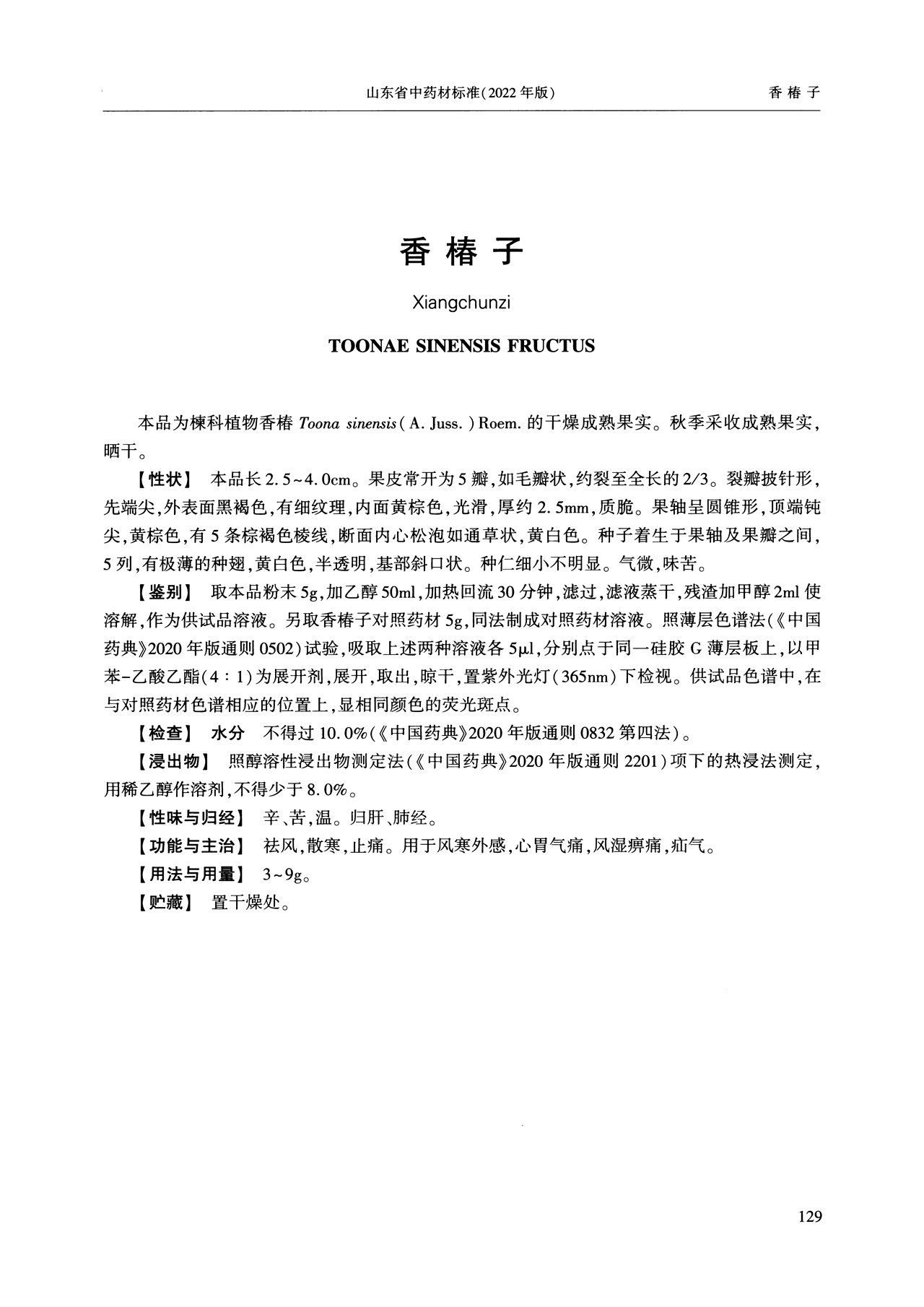 山东省中药材标准(2022年版)　香椿子

香椿子

Xiangchunzi

TOONAE SINENSIS FRUCTUS

本品为楝科植物香椿 Toona sinensis (A. Juss.) Roem. 的干燥成熟果实。秋季采收成熟果实，晒干。

【性状】 本品长2.5~4.0cm。果皮常开为5瓣，如毛瓣状，约裂至全长的2/3。裂瓣披针形，先端尖，外表面黑褐色，有细纹理，内面黄棕色，光滑，厚约2.5mm，质脆。果轴呈圆锥形，顶端钝尖，黄棕色，有5条棕褐色棱线，断面内心松泡如通草状，黄白色。种子着生于果轴及果瓣之间，5列，有极薄的种翅，黄白色，半透明，基部斜口状。种仁细小不明显。气微，味苦。

【鉴别】 取本品粉末5g，加乙醇50ml，加热回流30分钟，滤过，滤液蒸干，残渣加甲醇2ml使溶解，作为供试品溶液。另取香椿子对照药材5g，同法制成对照药材溶液。照薄层色谱法(《中国药典》2020年版通则0502)试验，吸取上述两种溶液各5μl，分别点于同一硅胶G薄层板上，以甲苯-乙酸乙酯(4:1)为展开剂，展开，取出，晾干，置紫外光灯(365nm)下检视。供试品色谱中，在与对照药材色谱相应的位置上，显相同颜色的荧光斑点。

【检查】 水分 不得过10.0%(《中国药典》2020年版通则0832第四法)。

【浸出物】 照醇溶性浸出物测定法(《中国药典》2020年版通则2201)项下的热浸法测定，用稀乙醇作溶剂，不得少于8.0%。

【性味与归经】 辛、苦，温。归肝、肺经。

【功能与主治】 祛风，散寒，止痛。用于风寒外感，心胃气痛，风湿痹痛，疝气。

【用法与用量】 3~9g。

【贮藏】 置干燥处。

129